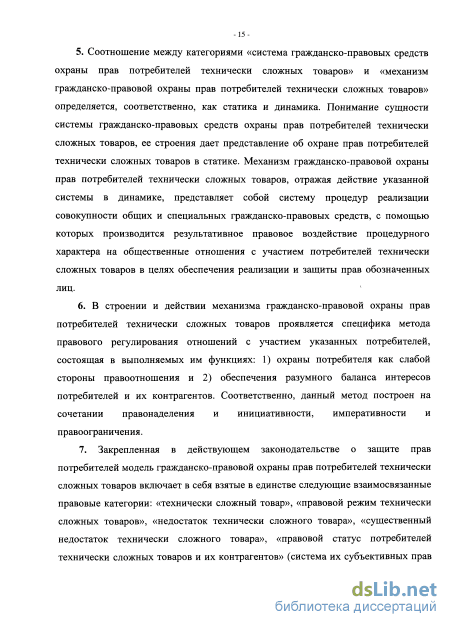 - 15 -

5. Соотношение между категориями «система гражданско-правовых средств охраны прав потребителей технически сложных товаров» и «механизм гражданско-правовой охраны прав потребителей технически сложных товаров» определяется, соответственно, как статика и динамика. Понимание сущности системы гражданско-правовых средств охраны прав потребителей технически сложных товаров, ее строения дает представление об охране прав потребителей технически сложных товаров в статике. Механизм гражданско-правовой охраны прав потребителей технически сложных товаров, отражая действие указанной системы в динамике, представляет собой систему процедур реализации совокупности общих и специальных гражданско-правовых средств, с помощью которых производится результативное правовое воздействие процедурного характера на общественные отношения с участием потребителей технически сложных товаров в целях обеспечения реализации и защиты прав обозначенных лиц.

6. В строении и действии механизма гражданско-правовой охраны прав потребителей технически сложных товаров проявляется специфика метода правового регулирования отношений с участием указанных потребителей, состоящая в выполняемых им функциях: 1) охраны потребителя как слабой стороны правоотношения и 2) обеспечения разумного баланса интересов потребителей и их контрагентов. Соответственно, данный метод построен на сочетании правонаделения и инициативности, императивности и правоограничения.

7. Закрепленная в действующем законодательстве о защите прав потребителей модель гражданско-правовой охраны прав потребителей технически сложных товаров включает в себя взятые в единстве следующие взаимосвязанные правовые категории: «технически сложный товар», «правовой режим технически сложных товаров», «недостаток технически сложного товара», «существенный недостаток технически сложного товара», «правовой статус потребителей технически сложных товаров и их контрагентов» (система их субъективных прав

dsLib.net
библиотека диссертаций